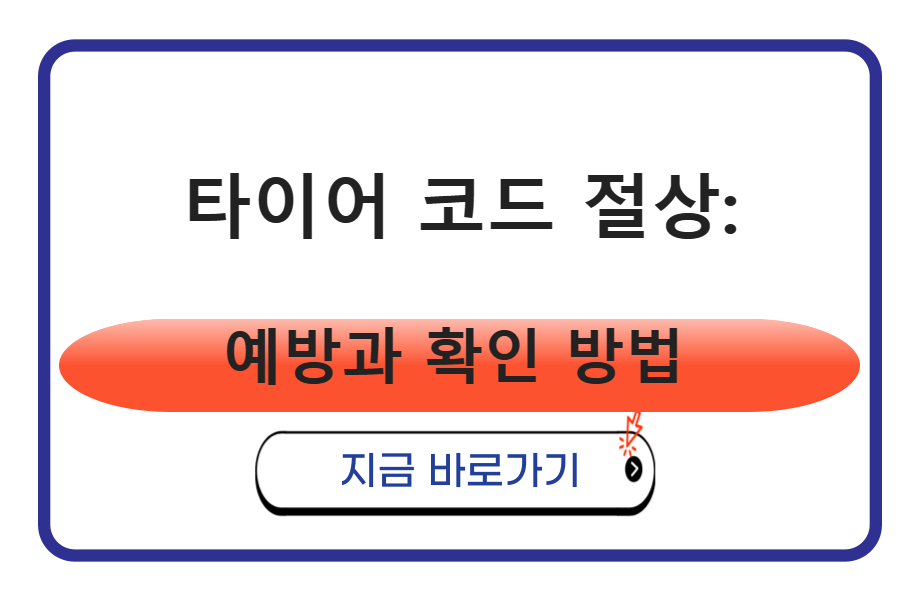 타이어 코드 절상:

예방과 확인 방법

지금 바로가기